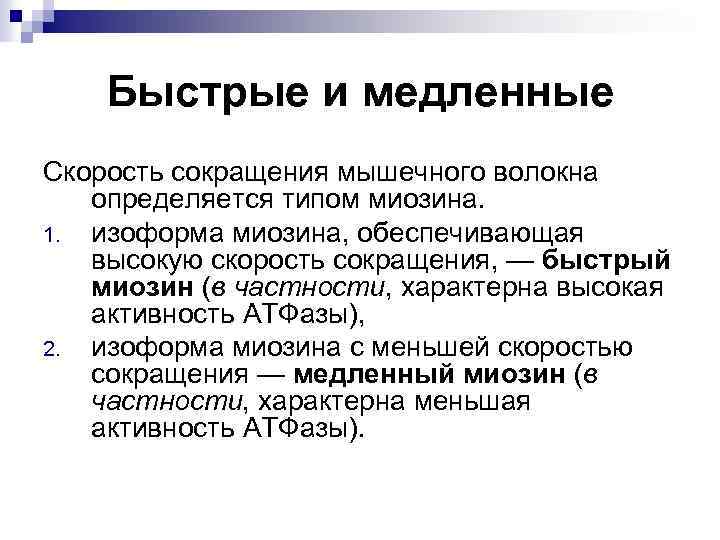 Быстрые и медленные

Скорость сокращения мышечного волокна определяется типом миозина.

1. изоформа миозина, обеспечивающая высокую скорость сокращения, — быстрый миозин (в частности, характерна высокая активность АТФазы),

2. изоформа миозина с меньшей скоростью сокращения — медленный миозин (в частности, характерна меньшая активность АТФазы).